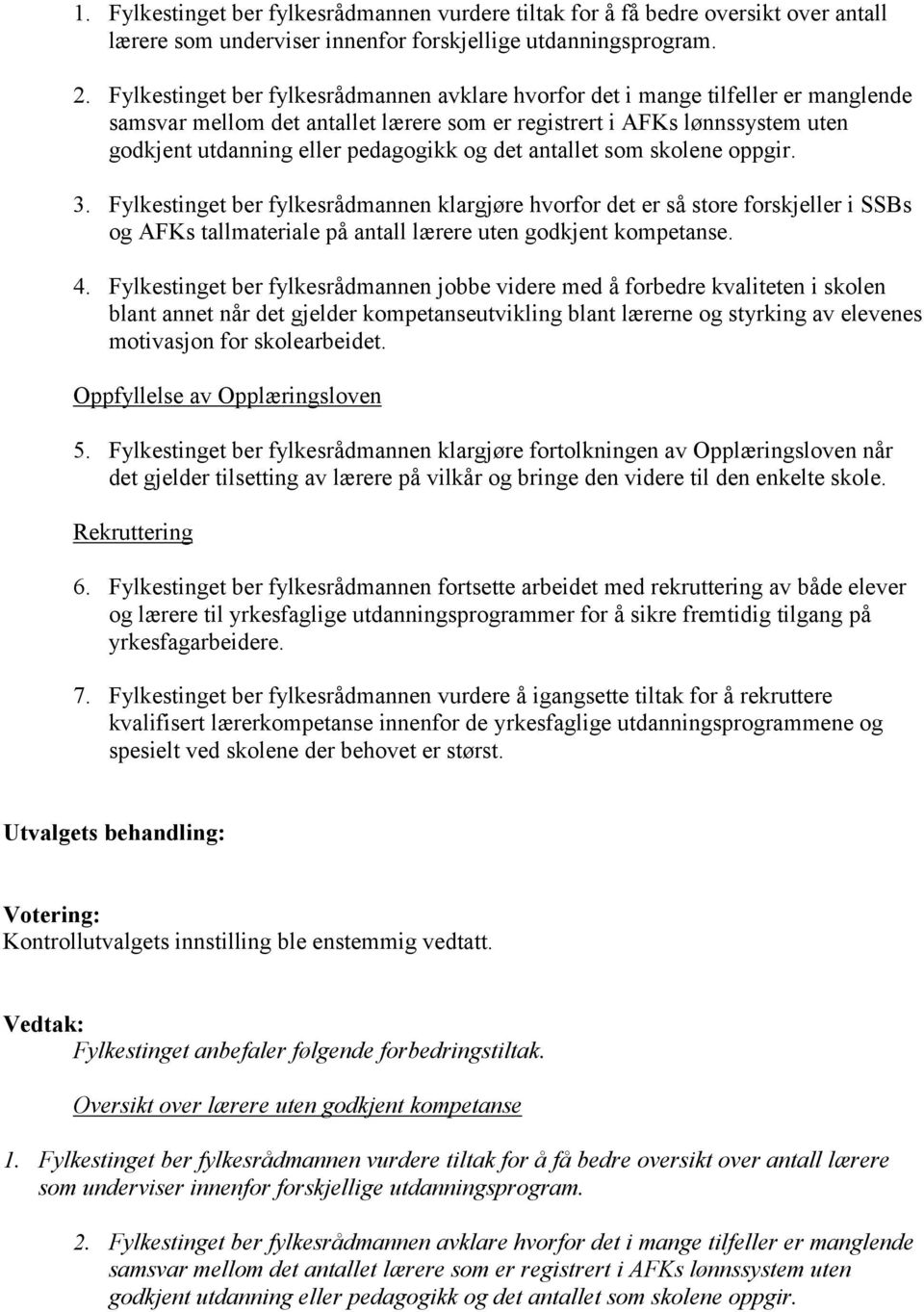 1. Fylkestinget ber fylkesrådmannen vurdere tiltak for å få bedre oversikt over antall lærere som underviser innenfor forskjellige utdanningsprogram.

2. Fylkestinget ber fylkesrådmannen avklare hvorfor det i mange tilfeller er manglende samsvar mellom det antallet lærere som er registrert i AFKs lønnssystem uten godkjent utdanning eller pedagogikk og det antallet som skolene oppgir.

3. Fylkestinget ber fylkesrådmannen klargjøre hvorfor det er så store forskjeller i SSBs og AFKs tallmateriale på antall lærere uten godkjent kompetanse.

4. Fylkestinget ber fylkesrådmannen jobbe videre med å forbedre kvaliteten i skolen blant annet når det gjelder kompetanseutvikling blant lærerne og styrking av elevenes motivasjon for skolearbeidet.

Oppfyllelse av Opplæringsloven

5. Fylkestinget ber fylkesrådmannen klargjøre fortolkningen av Opplæringsloven når det gjelder tilsetting av lærere på vilkår og bringe den videre til den enkelte skole.

Rekruttering

6. Fylkestinget ber fylkesrådmannen fortsette arbeidet med rekruttering av både elever og lærere til yrkesfaglige utdanningsprogrammer for å sikre fremtidig tilgang på yrkesfagarbeidere.

7. Fylkestinget ber fylkesrådmannen vurdere å igangsette tiltak for å rekruttere kvalifisert lærerkompetanse innenfor de yrkesfaglige utdanningsprogrammene og spesielt ved skolene der behovet er størst.

Utvalgets behandling:

Votering:
Kontrollutvalgets innstilling ble enstemmig vedtatt.

Vedtak:
Fylkestinget anbefaler følgende forbedringstiltak.

Oversikt over lærere uten godkjent kompetanse

1. Fylkestinget ber fylkesrådmannen vurdere tiltak for å få bedre oversikt over antall lærere som underviser innenfor forskjellige utdanningsprogram.

2. Fylkestinget ber fylkesrådmannen avklare hvorfor det i mange tilfeller er manglende samsvar mellom det antallet lærere som er registrert i AFKs lønnssystem uten godkjent utdanning eller pedagogikk og det antallet som skolene oppgir.